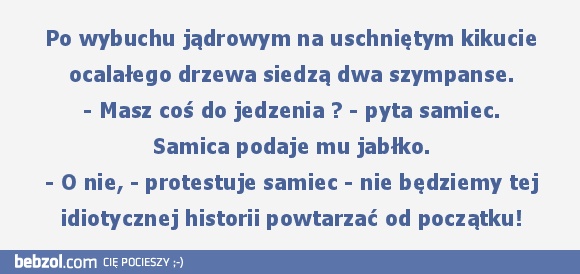 Po wybuchu jądrowym na uschniętym kikucie ocalałego drzewa siedzą dwa szympanse.
- Masz coś do jedzenia ? - pyta samiec.
Samica podaje mu jabłko.
- O nie, - protestuje samiec - nie będziemy tej idiotycznej historii powtarzać od początku!

bebzol.com CIĘ POCIESZY ;-)